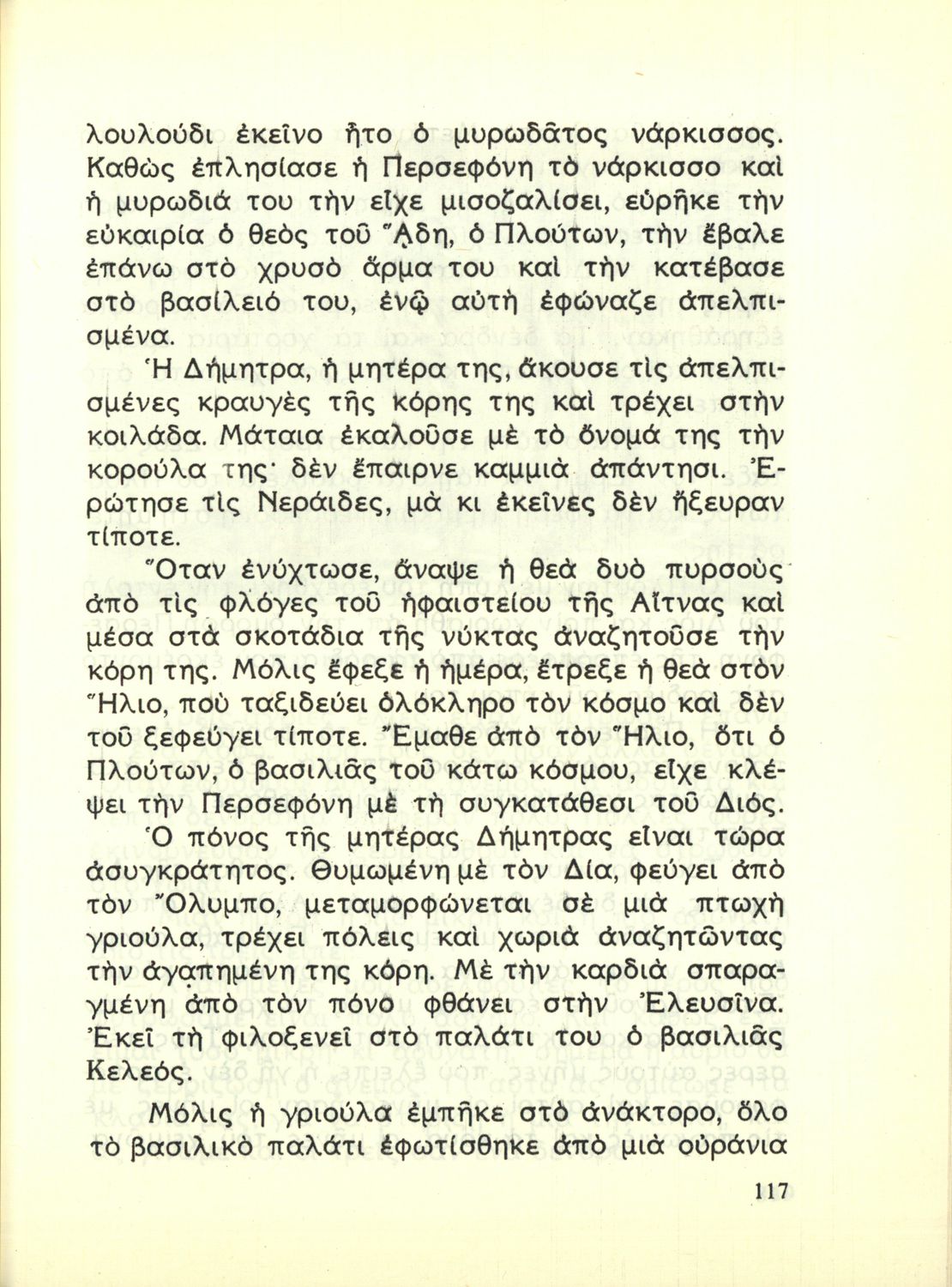 λουλούδι ἐκεῖνο ἦτο ὁ μυρωδᾶτος νάρκισσος. Καθὼς ἐπλησίασε ἡ Περσεφόνη τὸ νάρκισσο καὶ ἡ μυρωδιά του τὴν εἶχε μισοζαλίσει, εὑρῆκε τὴν εὐκαιρία ὁ θεὸς τοῦ Ἅδη, ὁ Πλούτων, τὴν ἔβαλε ἐπάνω στὸ χρυσὸ ἅρμα του καὶ τὴν κατέβασε στὸ βασίλειό του, ἐνῷ αὐτὴ ἐφώναζε ἀπελπισμένα.

Ἡ Δήμητρα, ἡ μητέρα της, ἄκουσε τὶς ἀπελπισμένες κραυγὲς τῆς κόρης της καὶ τρέχει στὴν κοιλάδα. Μάταια ἐκαλοῦσε μὲ τὸ ὄνομά της τὴν κορούλα της· δὲν ἔπαιρνε καμμιὰ ἀπάντησι. Ἐρώτησε τὶς Νεράιδες, μὰ κι ἐκεῖνες δὲν ἤξευραν τίποτε.

Ὅταν ἐνύχτωσε, ἄναψε ἡ θεὰ δυὸ πυρσοὺς ἀπὸ τὶς φλόγες τοῦ ἡφαιστείου τῆς Αἴτνας καὶ μέσα στὰ σκοτάδια τῆς νύκτας ἀναζητοῦσε τὴν κόρη της. Μόλις ἔφεξε ἡ ἡμέρα, ἔτρεξε ἡ θεὰ στὸν Ἥλιο, ποὺ ταξιδεύει ὁλόκληρο τὸν κόσμο καὶ δὲν τοῦ ξεφεύγει τίποτε. Ἔμαθε ἀπὸ τὸν Ἥλιο, ὅτι ὁ Πλούτων, ὁ βασιλιᾶς τοῦ κάτω κόσμου, εἶχε κλέψει τὴν Περσεφόνη μὲ τὴ συγκατάθεσι τοῦ Διός.

Ὁ πόνος τῆς μητέρας Δήμητρας εἶναι τώρα ἀσυγκράτητος. Θυμωμένη μὲ τὸν Δία, φεύγει ἀπὸ τὸν Ὄλυμπο, μεταμορφώνεται σὲ μιὰ πτωχὴ γριούλα, τρέχει πόλεις καὶ χωριὰ ἀναζητῶντας τὴν ἀγαπημένη της κόρη. Μὲ τὴν καρδιὰ σπαραγμένη ἀπὸ τὸν πόνο φθάνει στὴν Ἐλευσῖνα. Ἐκεῖ τὴ φιλοξενεῖ στὸ παλάτι του ὁ βασιλιᾶς Κελεός.

Μόλις ἡ γριούλα ἐμπῆκε στὸ ἀνάκτορο, ὅλο τὸ βασιλικὸ παλάτι ἐφωτίσθηκε ἀπὸ μιὰ οὐράνια

117